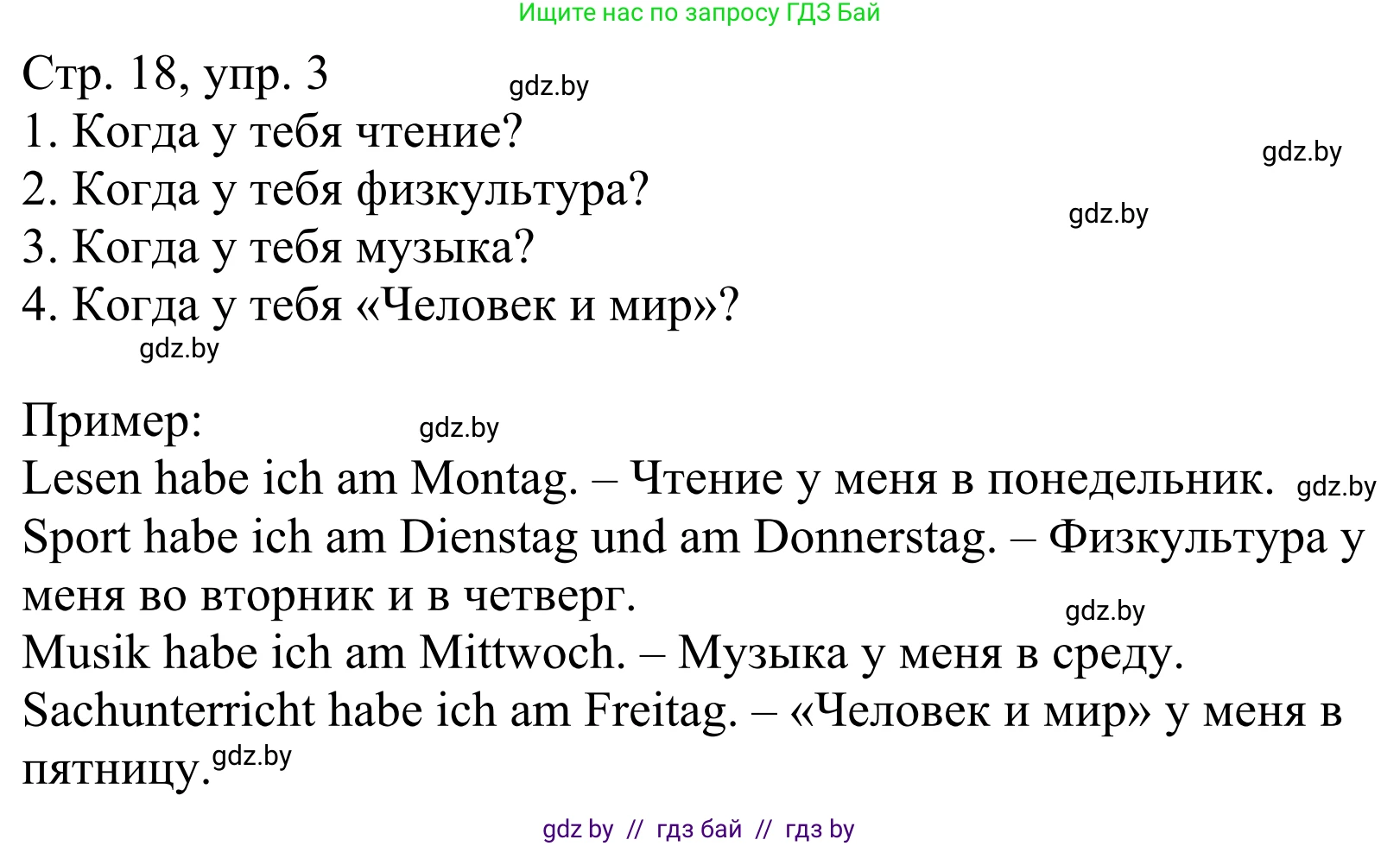 Ищите нас по запросу ГДЗ Бай

Стр. 18, упр. 3 gdz.by
1. Когда у тебя чтение? gdz.by
2. Когда у тебя физкультура? gdz.by
3. Когда у тебя музыка?
4. Когда у тебя «Человек и мир»?
gdz.by

Пример: gdz.by
Lesen habe ich am Montag. – Чтение у меня в понедельник. gdz.by
Sport habe ich am Dienstag und am Donnerstag. – Физкультура у меня во вторник и в четверг. gdz.by
Musik habe ich am Mittwoch. – Музыка у меня в среду.
Sachunterricht habe ich am Freitag. – «Человек и мир» у меня в пятницу. gdz.by

gdz by // гдз бай // гдз by